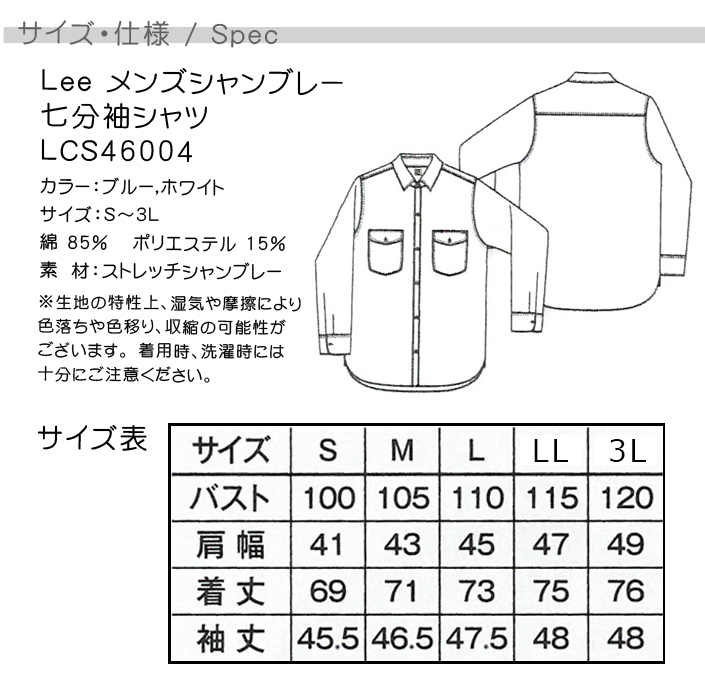 サイズ・仕様 / Spec

Lee メンズシャンブレー
七分袖シャツ
LCS46004

カラー：ブルー,ホワイト
サイズ：S～3L
綿 85%　ポリエステル 15%
素　材：ストレッチシャンブレー
※生地の特性上、湿気や摩擦により色落ちや色移り、収縮の可能性がございます。着用時、洗濯時には十分にご注意ください。

サイズ表

| サイズ | S | M | L | LL | 3L |
|---|---|---|---|---|---|
| バスト | 100 | 105 | 110 | 115 | 120 |
| 肩幅 | 41 | 43 | 45 | 47 | 49 |
| 着丈 | 69 | 71 | 73 | 75 | 76 |
| 袖丈 | 45.5 | 46.5 | 47.5 | 48 | 48 |